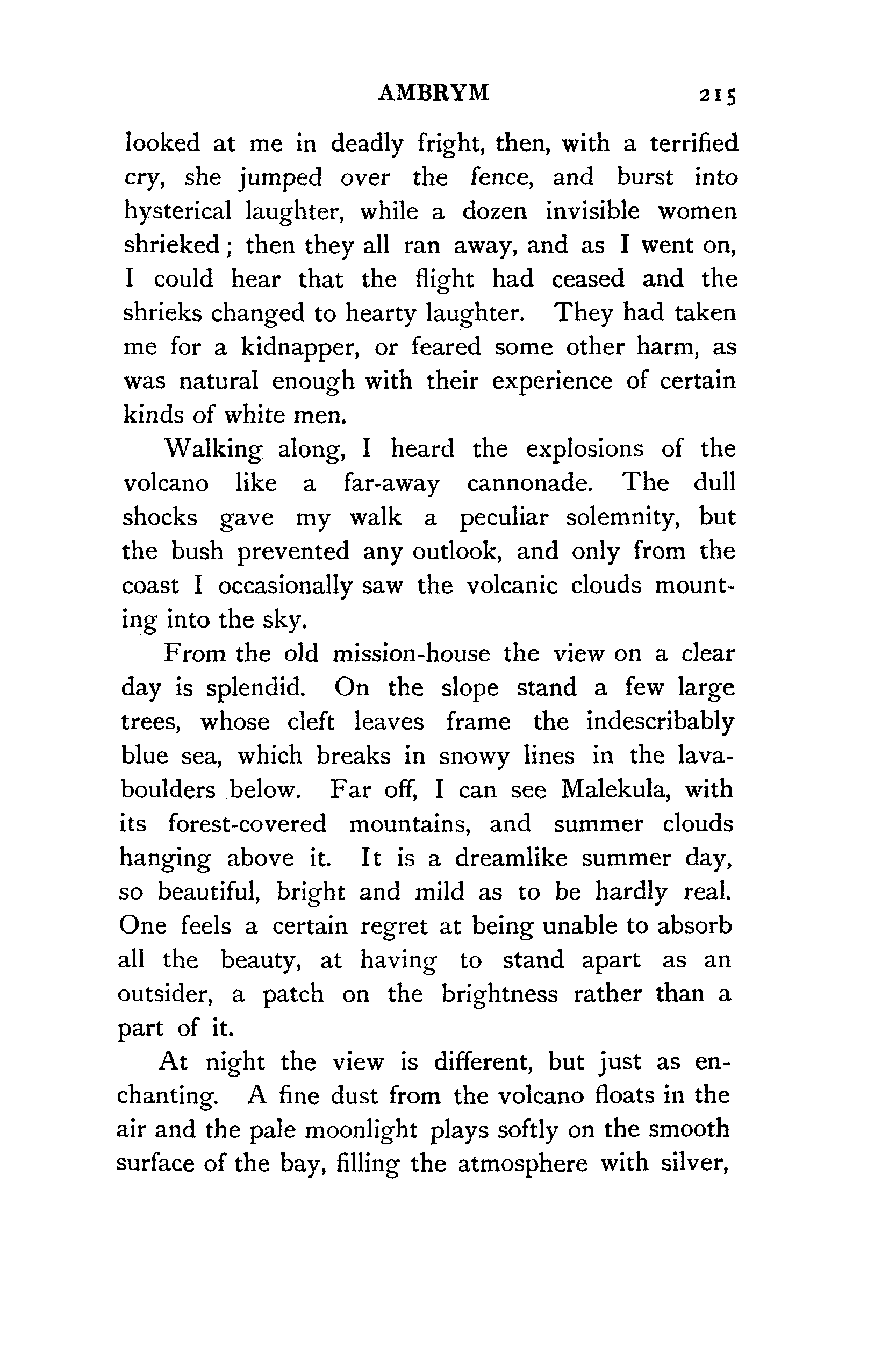 AMBRYM 215

looked at me in deadly fright, then, with a terrified cry, she jumped over the fence, and burst into hysterical laughter, while a dozen invisible women shrieked; then they all ran away, and as I went on, I could hear that the flight had ceased and the shrieks changed to hearty laughter. They had taken me for a kidnapper, or feared some other harm, as was natural enough with their experience of certain kinds of white men.

Walking along, I heard the explosions of the volcano like a far-away cannonade. The dull shocks gave my walk a peculiar solemnity, but the bush prevented any outlook, and only from the coast I occasionally saw the volcanic clouds mounting into the sky.

From the old mission-house the view on a clear day is splendid. On the slope stand a few large trees, whose cleft leaves frame the indescribably blue sea, which breaks in snowy lines in the lava-boulders below. Far off, I can see Malekula, with its forest-covered mountains, and summer clouds hanging above it. It is a dreamlike summer day, so beautiful, bright and mild as to be hardly real. One feels a certain regret at being unable to absorb all the beauty, at having to stand apart as an outsider, a patch on the brightness rather than a part of it.

At night the view is different, but just as enchanting. A fine dust from the volcano floats in the air and the pale moonlight plays softly on the smooth surface of the bay, filling the atmosphere with silver,